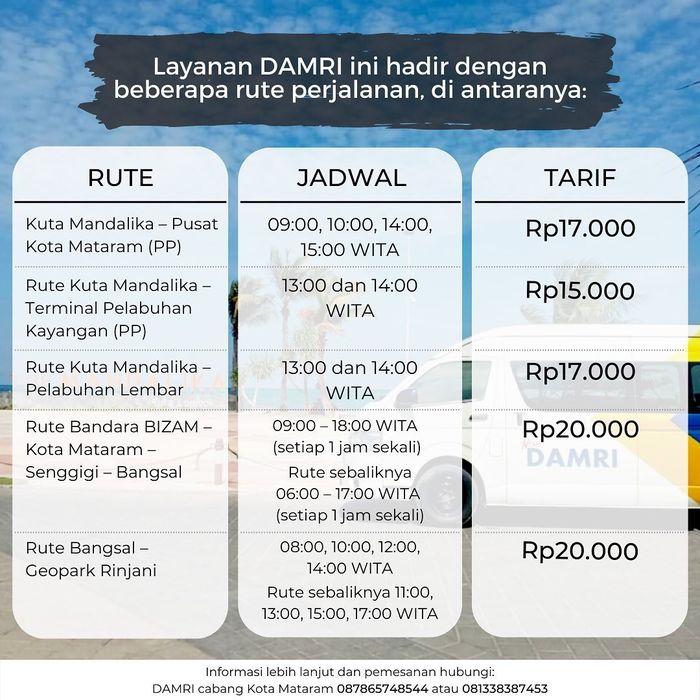 Layanan DAMRI ini hadir dengan beberapa rute perjalanan, di antaranya:

| RUTE | JADWAL | TARIF |
|---|---|---|
| Kuta Mandalika – Pusat Kota Mataram (PP) | 09:00, 10:00, 14:00, 15:00 WITA | Rp17.000 |
| Rute Kuta Mandalika – Terminal Pelabuhan Kayangan (PP) | 13:00 dan 14:00 WITA | Rp15.000 |
| Rute Kuta Mandalika – Pelabuhan Lembar | 13:00 dan 14:00 WITA | Rp17.000 |
| Rute Bandara BIZAM – Kota Mataram – Senggigi – Bangsal | 09:00 – 18:00 WITA (setiap 1 jam sekali) Rute sebaliknya 06:00 – 17:00 WITA (setiap 1 jam sekali) | Rp20.000 |
| Rute Bangsal – Geopark Rinjani | 08:00, 10:00, 12:00, 14:00 WITA Rute sebaliknya 11:00, 13:00, 15:00, 17:00 WITA | Rp20.000 |

DAMRI

Informasi lebih lanjut dan pemesanan hubungi:
DAMRI cabang Kota Mataram 087865748544 atau 081338387453